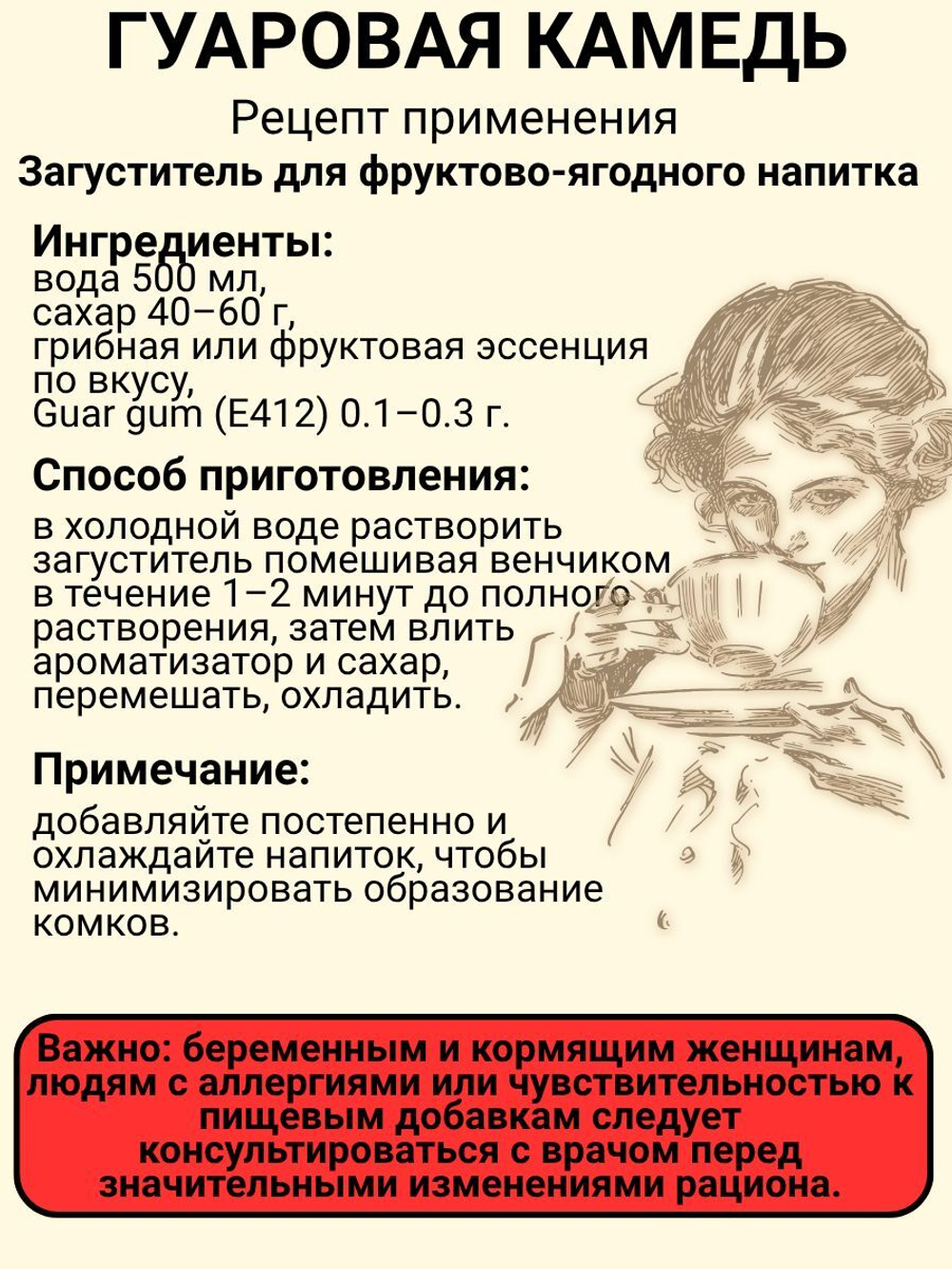 ГУАРОВАЯ КАМЕДЬ

Рецепт применения

Загуститель для фруктово-ягодного напитка

Ингредиенты:
вода 500 мл,
сахар 40–60 г,
грибная или фруктовая эссенция по вкусу,
Guar gum (E412) 0.1–0.3 г.

Способ приготовления:

в холодной воде растворить загуститель помешивая венчиком в течение 1–2 минут до полного растворения, затем влить ароматизатор и сахар, перемешать, охладить.

Примечание:

добавляйте постепенно и охлаждайте напиток, чтобы минимизировать образование комков.

Важно: беременным и кормящим женщинам, людям с аллергиями или чувствительностью к пищевым добавкам следует консультироваться с врачом перед значительными изменениями рациона.